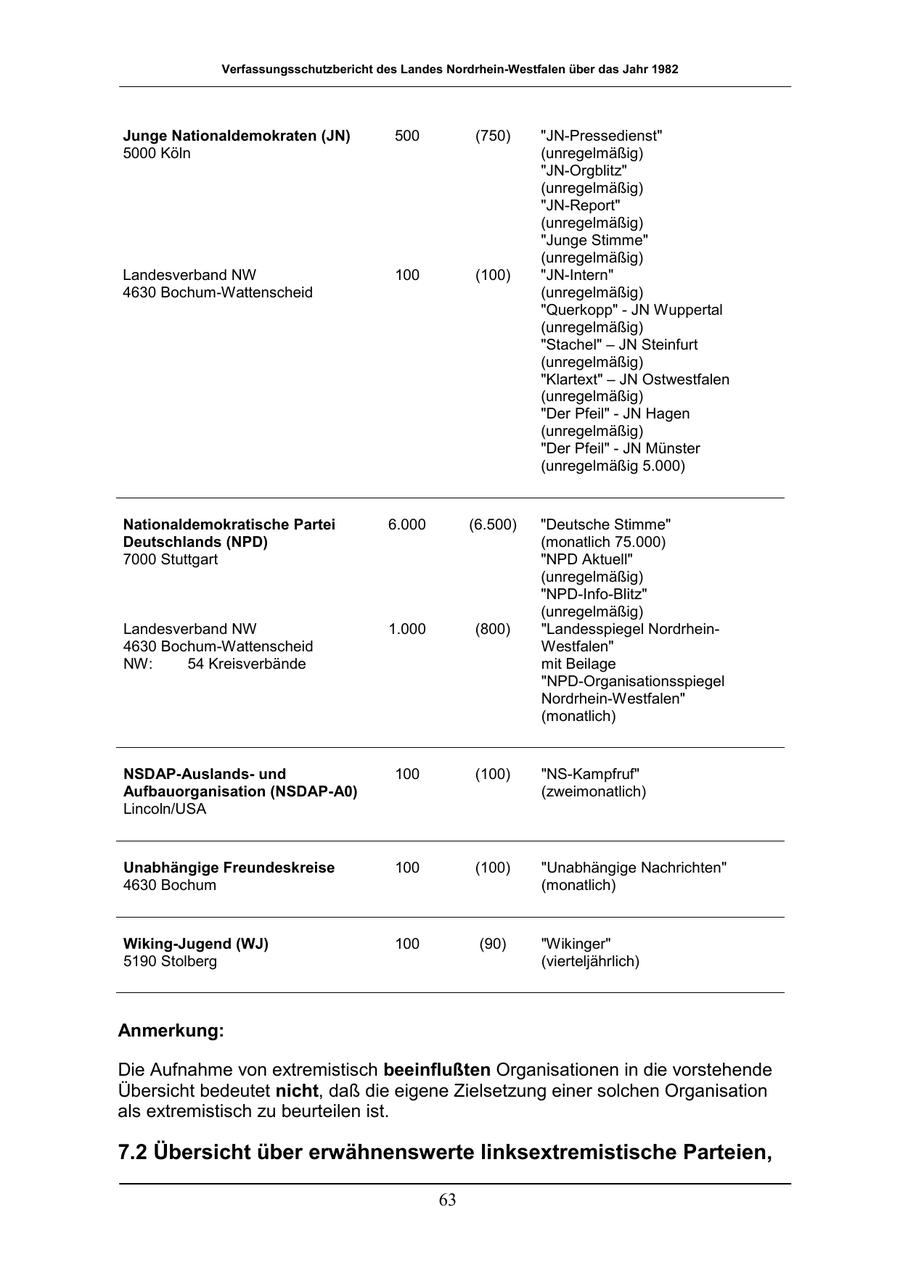 Verfassungsschutzbericht des Landes Nordrhein-Westfalen über das Jahr 1982

| | | | |
|---|---|---|---|
| **Junge Nationaldemokraten (JN)** 5000 Köln | 500 | (750) | "JN-Pressedienst" (unregelmäßig) "JN-Orgblitz" (unregelmäßig) "JN-Report" (unregelmäßig) "Junge Stimme" (unregelmäßig) |
| Landesverband NW 4630 Bochum-Wattenscheid | 100 | (100) | "JN-Intern" (unregelmäßig) "Querkopp" - JN Wuppertal (unregelmäßig) "Stachel" – JN Steinfurt (unregelmäßig) "Klartext" – JN Ostwestfalen (unregelmäßig) "Der Pfeil" - JN Hagen (unregelmäßig) "Der Pfeil" - JN Münster (unregelmäßig 5.000) |
| **Nationaldemokratische Partei Deutschlands (NPD)** 7000 Stuttgart | 6.000 | (6.500) | "Deutsche Stimme" (monatlich 75.000) "NPD Aktuell" (unregelmäßig) "NPD-Info-Blitz" (unregelmäßig) |
| Landesverband NW 4630 Bochum-Wattenscheid NW: 54 Kreisverbände | 1.000 | (800) | "Landesspiegel Nordrhein-Westfalen" mit Beilage "NPD-Organisationsspiegel Nordrhein-Westfalen" (monatlich) |
| **NSDAP-Auslands- und Aufbauorganisation (NSDAP-A0)** Lincoln/USA | 100 | (100) | "NS-Kampfruf" (zweimonatlich) |
| **Unabhängige Freundeskreise** 4630 Bochum | 100 | (100) | "Unabhängige Nachrichten" (monatlich) |
| **Wiking-Jugend (WJ)** 5190 Stolberg | 100 | (90) | "Wikinger" (vierteljährlich) |

**Anmerkung:**

Die Aufnahme von extremistisch **beeinflußten** Organisationen in die vorstehende Übersicht bedeutet **nicht**, daß die eigene Zielsetzung einer solchen Organisation als extremistisch zu beurteilen ist.

**7.2 Übersicht über erwähnenswerte linksextremistische Parteien,**

63